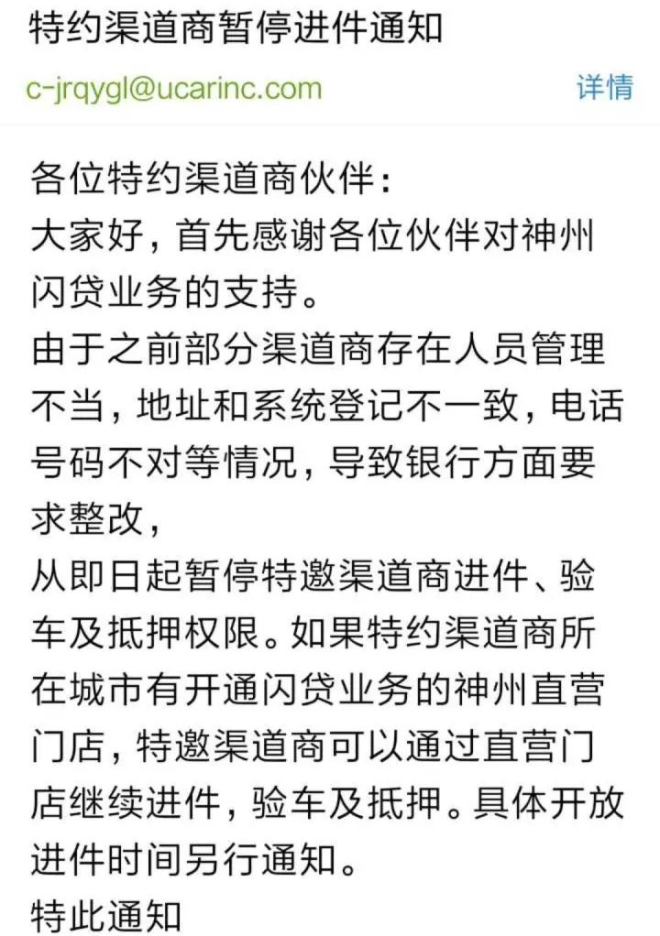 特约渠道商暂停进件通知

c-jrqygl@ucarinc.com 详情

各位特约渠道商伙伴：
大家好，首先感谢各位伙伴对神州闪贷业务的支持。
由于之前部分渠道商存在人员管理不当，地址和系统登记不一致，电话号码不对等情况，导致银行方面要求整改，
从即日起暂停特邀渠道商进件、验车及抵押权限。如果特约渠道商所在城市有开通闪贷业务的神州直营门店，特邀渠道商可以通过直营门店继续进件，验车及抵押。具体开放进件时间另行通知。
特此通知